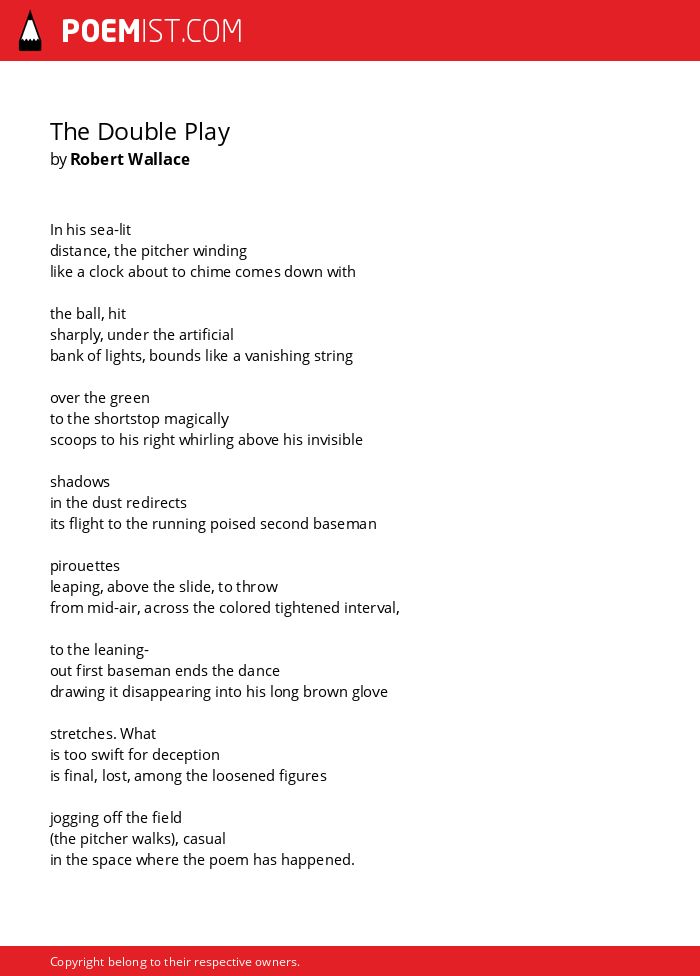 POEMIST.COM

The Double Play
by Robert Wallace

In his sea-lit
distance, the pitcher winding
like a clock about to chime comes down with

the ball, hit
sharply, under the artificial
bank of lights, bounds like a vanishing string

over the green
to the shortstop magically
scoops to his right whirling above his invisible

shadows
in the dust redirects
its flight to the running poised second baseman

pirouettes
leaping, above the slide, to throw
from mid-air, across the colored tightened interval,

to the leaning-
out first baseman ends the dance
drawing it disappearing into his long brown glove

stretches. What
is too swift for deception
is final, lost, among the loosened figures

jogging off the field
(the pitcher walks), casual
in the space where the poem has happened.

Copyright belong to their respective owners.